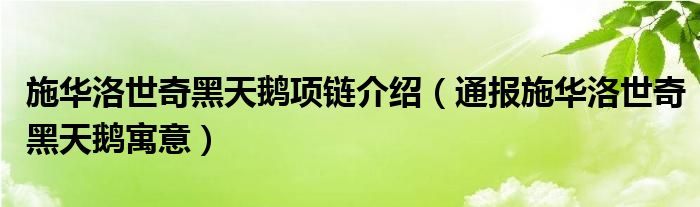 施华洛世奇黑天鹅项链介绍（通报施华洛世奇黑天鹅寓意）